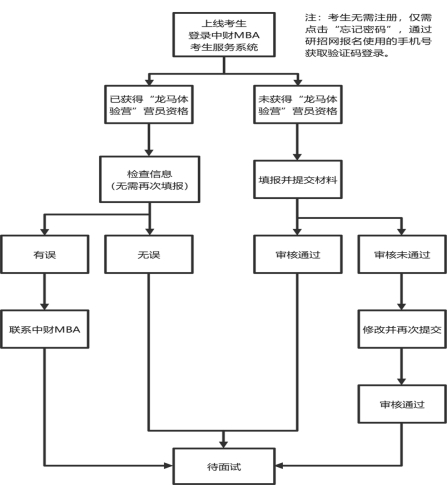 上线考生
登录中财MBA
考生服务系统

注：考生无需注册，仅需点击“忘记密码”，通过研招网报名使用的手机号获取验证码登录。

已获得“龙马体验营”营员资格

未获得“龙马体验营”营员资格

检查信息
（无需再次填报）

填报并提交材料

有误

无误

审核通过

审核未通过

联系中财MBA

修改并再次提交

审核通过

待面试